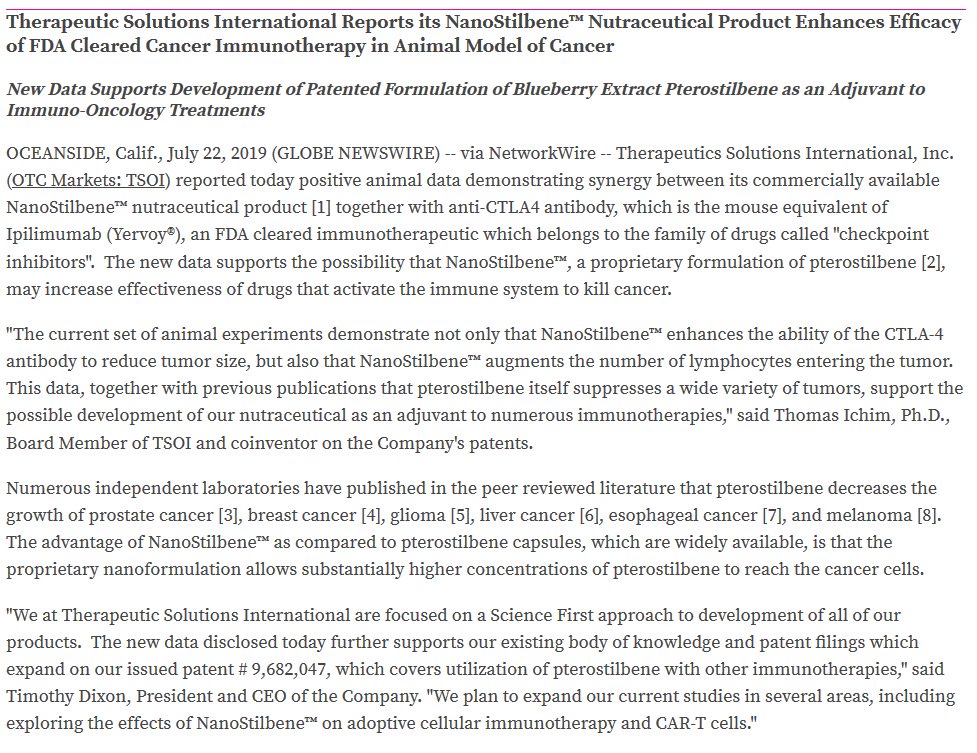 Therapeutic Solutions International Reports its NanoStilbene™ Nutraceutical Product Enhances Efficacy of FDA Cleared Cancer Immunotherapy in Animal Model of Cancer

New Data Supports Development of Patented Formulation of Blueberry Extract Pterostilbene as an Adjuvant to Immuno-Oncology Treatments

OCEANSIDE, Calif., July 22, 2019 (GLOBE NEWSWIRE) -- via NetworkWire -- Therapeutics Solutions International, Inc. (OTC Markets: TSOI) reported today positive animal data demonstrating synergy between its commercially available NanoStilbene™ nutraceutical product [1] together with anti-CTLA4 antibody, which is the mouse equivalent of Ipilimumab (Yervoy®), an FDA cleared immunotherapeutic which belongs to the family of drugs called "checkpoint inhibitors". The new data supports the possibility that NanoStilbene™, a proprietary formulation of pterostilbene [2], may increase effectiveness of drugs that activate the immune system to kill cancer.

"The current set of animal experiments demonstrate not only that NanoStilbene™ enhances the ability of the CTLA-4 antibody to reduce tumor size, but also that NanoStilbene™ augments the number of lymphocytes entering the tumor. This data, together with previous publications that pterostilbene itself suppresses a wide variety of tumors, support the possible development of our nutraceutical as an adjuvant to numerous immunotherapies," said Thomas Ichim, Ph.D., Board Member of TSOI and coinventor on the Company's patents.

Numerous independent laboratories have published in the peer reviewed literature that pterostilbene decreases the growth of prostate cancer [3], breast cancer [4], glioma [5], liver cancer [6], esophageal cancer [7], and melanoma [8]. The advantage of NanoStilbene™ as compared to pterostilbene capsules, which are widely available, is that the proprietary nanoformulation allows substantially higher concentrations of pterostilbene to reach the cancer cells.

"We at Therapeutic Solutions International are focused on a Science First approach to development of all of our products. The new data disclosed today further supports our existing body of knowledge and patent filings which expand on our issued patent # 9,682,047, which covers utilization of pterostilbene with other immunotherapies," said Timothy Dixon, President and CEO of the Company. "We plan to expand our current studies in several areas, including exploring the effects of NanoStilbene™ on adoptive cellular immunotherapy and CAR-T cells."